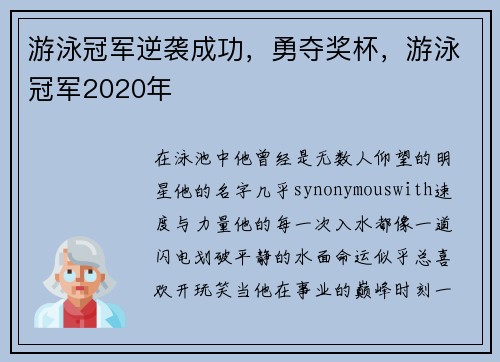 游泳冠军逆袭成功，勇夺奖杯，游泳冠军2020年

在泳池中他曾经是无数人仰望的明星他的名字几乎synonymouswith速度与力量他的每一次入水都像一道闪电划破平静的水面命运似乎总喜欢开玩笑当他在事业的巅峰时刻一